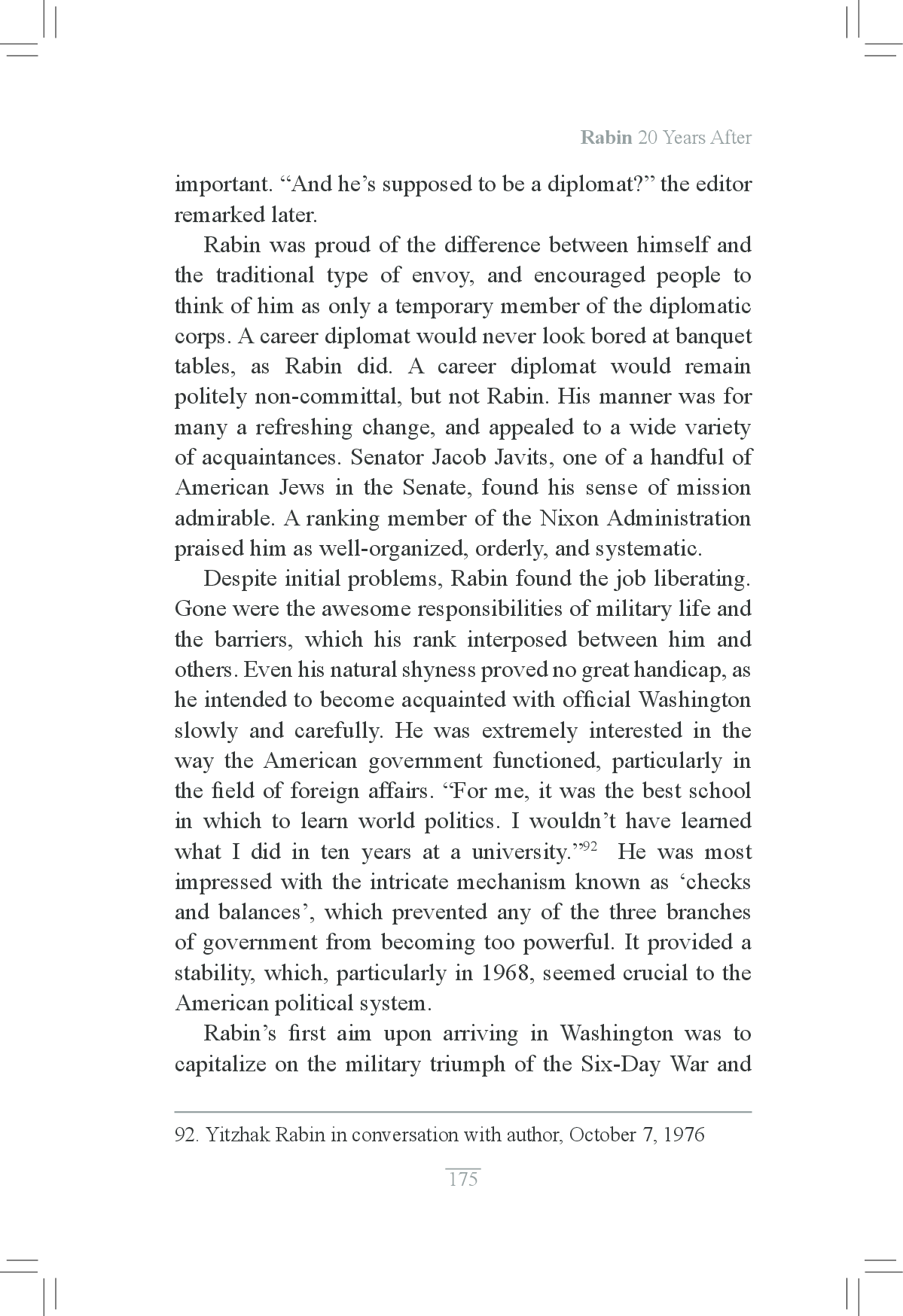 Rabin 20 Years After

important. “And he’s supposed to be a diplomat?” the editor remarked later.

Rabin was proud of the difference between himself and the traditional type of envoy, and encouraged people to think of him as only a temporary member of the diplomatic corps. A career diplomat would never look bored at banquet tables, as Rabin did. A career diplomat would remain politely non-committal, but not Rabin. His manner was for many a refreshing change, and appealed to a wide variety of acquaintances. Senator Jacob Javits, one of a handful of American Jews in the Senate, found his sense of mission admirable. A ranking member of the Nixon Administration praised him as well-organized, orderly, and systematic.

Despite initial problems, Rabin found the job liberating. Gone were the awesome responsibilities of military life and the barriers, which his rank interposed between him and others. Even his natural shyness proved no great handicap, as he intended to become acquainted with official Washington slowly and carefully. He was extremely interested in the way the American government functioned, particularly in the field of foreign affairs. “For me, it was the best school in which to learn world politics. I wouldn’t have learned what I did in ten years at a university.”$^{92}$ He was most impressed with the intricate mechanism known as ‘checks and balances’, which prevented any of the three branches of government from becoming too powerful. It provided a stability, which, particularly in 1968, seemed crucial to the American political system.

Rabin’s first aim upon arriving in Washington was to capitalize on the military triumph of the Six-Day War and

92. Yitzhak Rabin in conversation with author, October 7, 1976

175